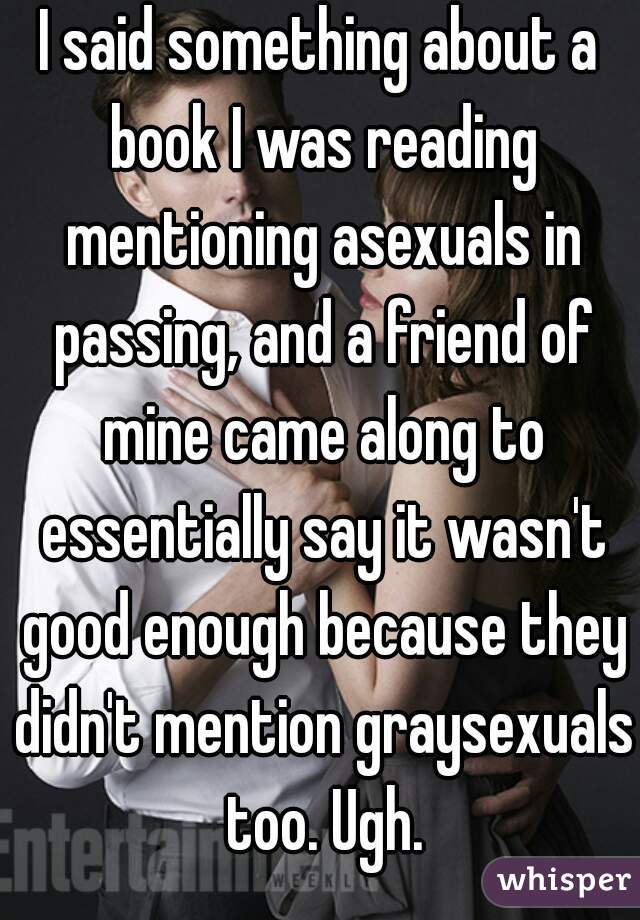 I said something about a book I was reading mentioning asexuals in passing, and a friend of mine came along to essentially say it wasn't good enough because they didn't mention graysexuals too. Ugh.

Entertainment
WEEKLY

whisper